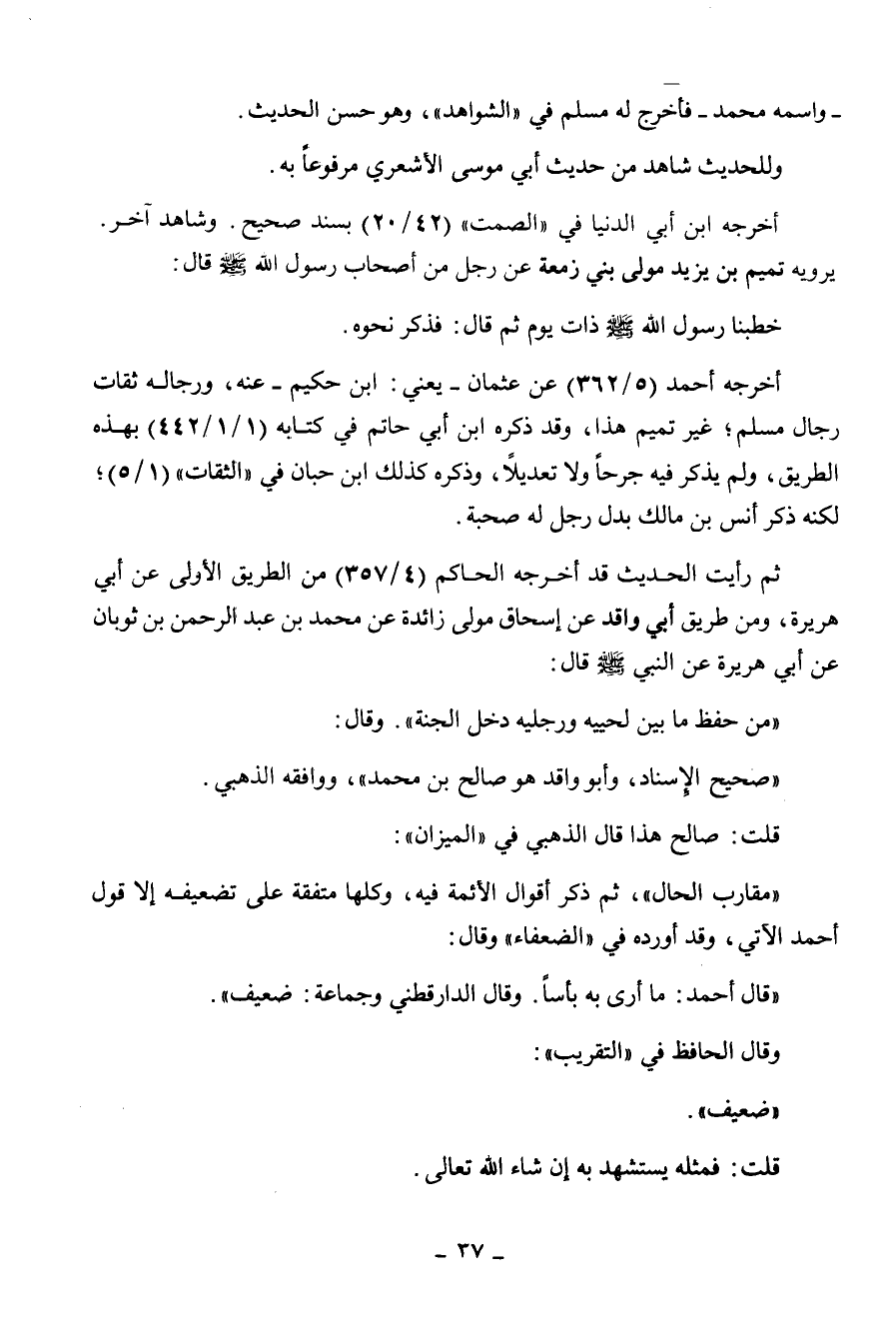 ـ واسمه محمد ـ فأخرج له مسلم في «الشواهد»، وهو حسن الحديث.

وللحديث شاهد من حديث أبي موسى الأشعري مرفوعاً به.

أخرجه ابن أبي الدنيا في «الصمت» (٢٠/٤٢) بسند صحيح. وشاهد آخر. يرويه تميم بن يزيد مولى بني زمعة عن رجل من أصحاب رسول الله ﷺ قال:

خطبنا رسول الله ﷺ ذات يوم ثم قال: فذكر نحوه.

أخرجه أحمد (٣٦٢/٥) عن عثمان ـ يعني: ابن حكيم ـ عنه، ورجاله ثقات رجال مسلم؛ غير تميم هذا، وقد ذكره ابن أبي حاتم في كتابه (٤٤٢/١/١) بهذه الطريق، ولم يذكر فيه جرحاً ولا تعديلاً، وذكره كذلك ابن حبان في «الثقات» (٥/١)؛ لكنه ذكر أنس بن مالك بدل رجل له صحبة.

ثم رأيت الحديث قد أخرجه الحاكم (٣٥٧/٤) من الطريق الأولى عن أبي هريرة، ومن طريق أبي واقد عن إسحاق مولى زائدة عن محمد بن عبد الرحمن بن ثوبان عن أبي هريرة عن النبي ﷺ قال:

«من حفظ ما بين لحييه ورجليه دخل الجنة». وقال:

«صحيح الإسناد، وأبو واقد هو صالح بن محمد»، ووافقه الذهبي.

قلت: صالح هذا قال الذهبي في «الميزان»:

«مقارب الحال»، ثم ذكر أقوال الأئمة فيه، وكلها متفقة على تضعيفه إلا قول أحمد الآتي، وقد أورده في «الضعفاء» وقال:

«قال أحمد: ما أرى به بأساً. وقال الدارقطني وجماعة: ضعيف».

وقال الحافظ في «التقريب»:

«ضعيف».

قلت: فمثله يستشهد به إن شاء الله تعالى.

ـ ٣٧ ـ